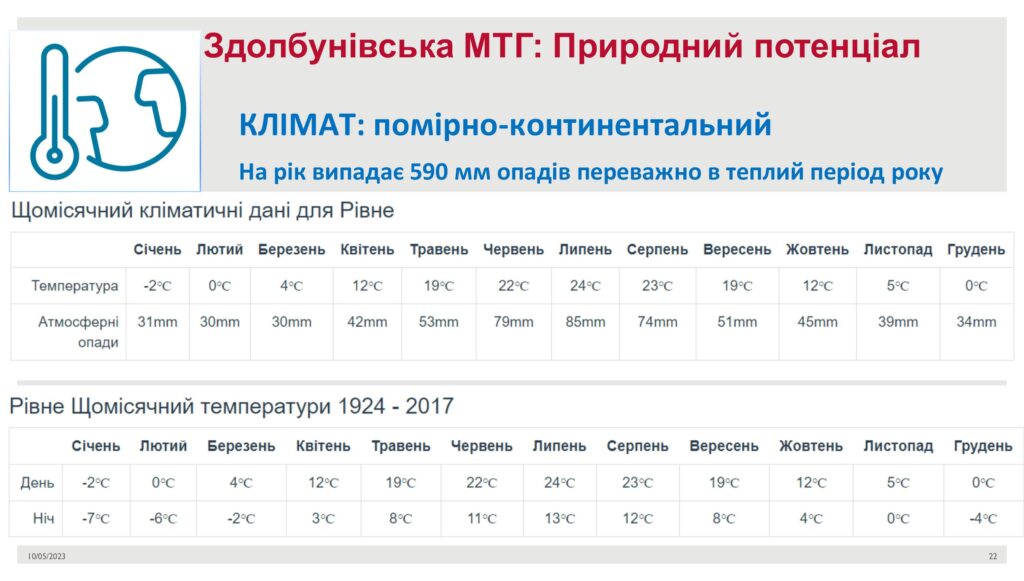 Здолбунівська МТГ: Природний потенціал

КЛІМАТ: помірно-континентальний

На рік випадає 590 мм опадів переважно в теплий період року

Щомісячний кліматичні дані для Рівне

| | Січень | Лютий | Березень | Квітень | Травень | Червень | Липень | Серпень | Вересень | Жовтень | Листопад | Грудень |
|---|---|---|---|---|---|---|---|---|---|---|---|---|
| Температура | -2°C | 0°C | 4°C | 12°C | 19°C | 22°C | 24°C | 23°C | 19°C | 12°C | 5°C | 0°C |
| Атмосферні опади | 31mm | 30mm | 30mm | 42mm | 53mm | 79mm | 85mm | 74mm | 51mm | 45mm | 39mm | 34mm |

Рівне Щомісячний температури 1924 - 2017

| | Січень | Лютий | Березень | Квітень | Травень | Червень | Липень | Серпень | Вересень | Жовтень | Листопад | Грудень |
|---|---|---|---|---|---|---|---|---|---|---|---|---|
| День | -2°C | 0°C | 4°C | 12°C | 19°C | 22°C | 24°C | 23°C | 19°C | 12°C | 5°C | 0°C |
| Ніч | -7°C | -6°C | -2°C | 3°C | 8°C | 11°C | 13°C | 12°C | 8°C | 4°C | 0°C | -4°C |

10/05/2023

22